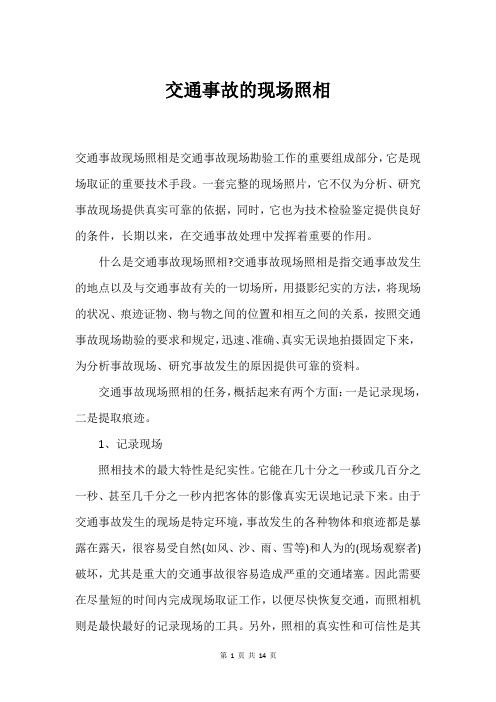 交通事故的现场照相

交通事故现场照相是交通事故现场勘验工作的重要组成部分，它是现场取证的重要技术手段。一套完整的现场照片，它不仅为分析、研究事故现场提供真实可靠的依据，同时，它也为技术检验鉴定提供良好的条件，长期以来，在交通事故处理中发挥着重要的作用。

什么是交通事故现场照相?交通事故现场照相是指交通事故发生的地点以及与交通事故有关的一切场所，用摄影纪实的方法，将现场的状况、痕迹证物、物与物之间的位置和相互之间的关系，按照交通事故现场勘验的要求和规定，迅速、准确、真实无误地拍摄固定下来，为分析事故现场、研究事故发生的原因提供可靠的资料。

交通事故现场照相的任务，概括起来有两个方面：一是记录现场，二是提取痕迹。

1、记录现场

照相技术的最大特性是纪实性。它能在几十分之一秒或几百分之一秒、甚至几千分之一秒内把客体的影像真实无误地记录下来。由于交通事故发生的现场是特定环境，事故发生的各种物体和痕迹都是暴露在露天，很容易受自然(如风、沙、雨、雪等)和人为的(现场观察者)破坏，尤其是重大的交通事故很容易造成严重的交通堵塞。因此需要在尽量短的时间内完成现场取证工作，以便尽快恢复交通，而照相机则是最快最好的记录现场的工具。另外，照相的真实性和可信性是其

第 1 页 共 14 页